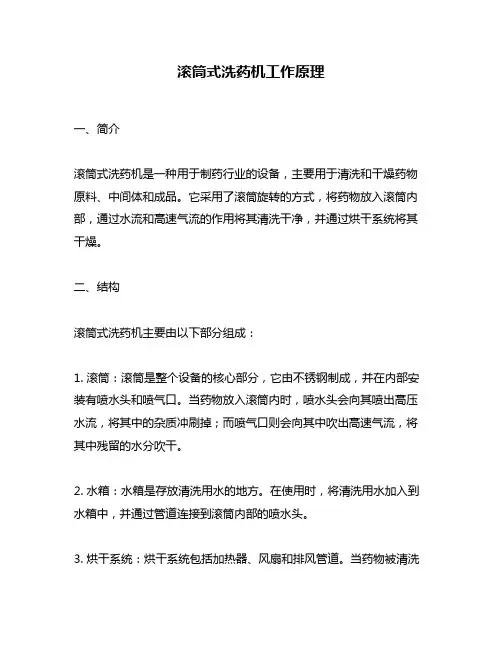 滚筒式洗药机工作原理

一、简介

滚筒式洗药机是一种用于制药行业的设备，主要用于清洗和干燥药物原料、中间体和成品。它采用了滚筒旋转的方式，将药物放入滚筒内部，通过水流和高速气流的作用将其清洗干净，并通过烘干系统将其干燥。

二、结构

滚筒式洗药机主要由以下部分组成：

1. 滚筒：滚筒是整个设备的核心部分，它由不锈钢制成，并在内部安装有喷水头和喷气口。当药物放入滚筒内时，喷水头会向其喷出高压水流，将其中的杂质冲刷掉；而喷气口则会向其中吹出高速气流，将其中残留的水分吹干。

2. 水箱：水箱是存放清洗用水的地方。在使用时，将清洗用水加入到水箱中，并通过管道连接到滚筒内部的喷水头。

3. 烘干系统：烘干系统包括加热器、风扇和排风管道。当药物被清洗